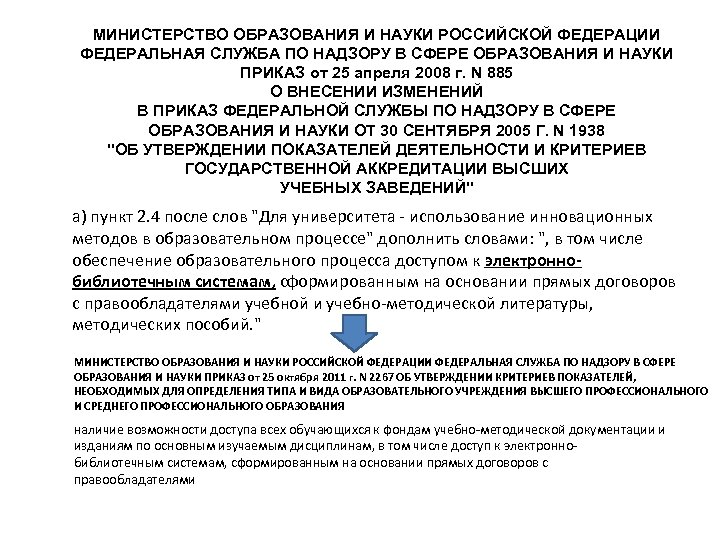 МИНИСТЕРСТВО ОБРАЗОВАНИЯ И НАУКИ РОССИЙСКОЙ ФЕДЕРАЦИИ
ФЕДЕРАЛЬНАЯ СЛУЖБА ПО НАДЗОРУ В СФЕРЕ ОБРАЗОВАНИЯ И НАУКИ
ПРИКАЗ от 25 апреля 2008 г. N 885
О ВНЕСЕНИИ ИЗМЕНЕНИЙ
В ПРИКАЗ ФЕДЕРАЛЬНОЙ СЛУЖБЫ ПО НАДЗОРУ В СФЕРЕ ОБРАЗОВАНИЯ И НАУКИ ОТ 30 СЕНТЯБРЯ 2005 Г. N 1938
"ОБ УТВЕРЖДЕНИИ ПОКАЗАТЕЛЕЙ ДЕЯТЕЛЬНОСТИ И КРИТЕРИЕВ ГОСУДАРСТВЕННОЙ АККРЕДИТАЦИИ ВЫСШИХ УЧЕБНЫХ ЗАВЕДЕНИЙ"

а) пункт 2.4 после слов "Для университета - использование инновационных методов в образовательном процессе" дополнить словами: ", в том числе обеспечение образовательного процесса доступом к электронно-библиотечным системам, сформированным на основании прямых договоров с правообладателями учебной и учебно-методической литературы, методических пособий."

МИНИСТЕРСТВО ОБРАЗОВАНИЯ И НАУКИ РОССИЙСКОЙ ФЕДЕРАЦИИ ФЕДЕРАЛЬНАЯ СЛУЖБА ПО НАДЗОРУ В СФЕРЕ ОБРАЗОВАНИЯ И НАУКИ ПРИКАЗ от 25 октября 2011 г. N 2267 ОБ УТВЕРЖДЕНИИ КРИТЕРИЕВ ПОКАЗАТЕЛЕЙ, НЕОБХОДИМЫХ ДЛЯ ОПРЕДЕЛЕНИЯ ТИПА И ВИДА ОБРАЗОВАТЕЛЬНОГО УЧРЕЖДЕНИЯ ВЫСШЕГО ПРОФЕССИОНАЛЬНОГО И СРЕДНЕГО ПРОФЕССИОНАЛЬНОГО ОБРАЗОВАНИЯ

наличие возможности доступа всех обучающихся к фондам учебно-методической документации и изданиям по основным изучаемым дисциплинам, в том числе доступ к электронно-библиотечным системам, сформированным на основании прямых договоров с правообладателями